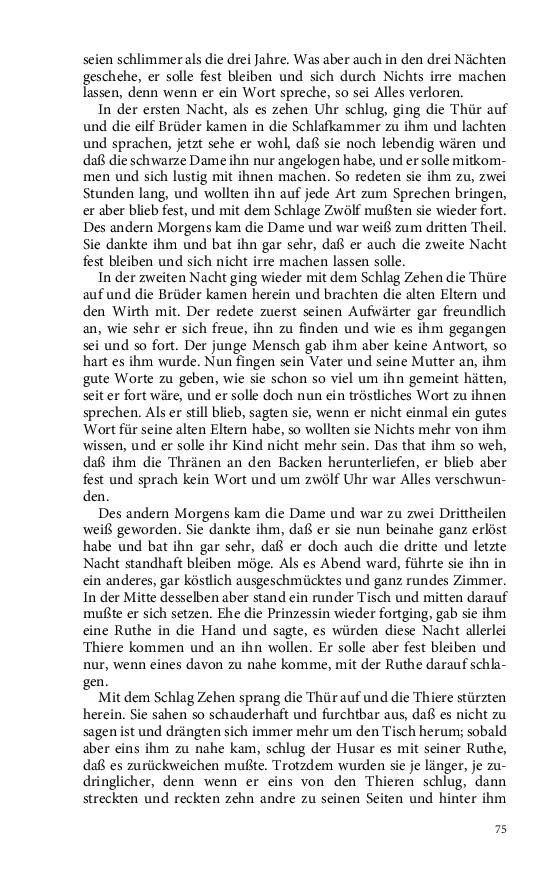 seien schlimmer als die drei Jahre. Was aber auch in den drei Nächten geschehe, er solle fest bleiben und sich durch Nichts irre machen lassen, denn wenn er ein Wort spreche, so sei Alles verloren.

In der ersten Nacht, als es zehen Uhr schlug, ging die Thür auf und die eilf Brüder kamen in die Schlafkammer zu ihm und lachten und sprachen, jetzt sehe er wohl, daß sie noch lebendig wären und daß die schwarze Dame ihn nur angelogen habe, und er solle mitkommen und sich lustig mit ihnen machen. So redeten sie ihm zu, zwei Stunden lang, und wollten ihn auf jede Art zum Sprechen bringen, er aber blieb fest, und mit dem Schlage Zwölf mußten sie wieder fort. Des andern Morgens kam die Dame und war weiß zum dritten Theil. Sie dankte ihm und bat ihn gar sehr, daß er auch die zweite Nacht fest bleiben und sich nicht irre machen lassen solle.

In der zweiten Nacht ging wieder mit dem Schlag Zehen die Thüre auf und die Brüder kamen herein und brachten die alten Eltern und den Wirth mit. Der redete zuerst seinen Aufwärter gar freundlich an, wie sehr er sich freue, ihn zu finden und wie es ihm gegangen sei und so fort. Der junge Mensch gab ihm aber keine Antwort, so hart es ihm wurde. Nun fingen sein Vater und seine Mutter an, ihm gute Worte zu geben, wie sie schon so viel um ihn gemeint hätten, seit er fort wäre, und er solle doch nun ein tröstliches Wort zu ihnen sprechen. Als er still blieb, sagten sie, wenn er nicht einmal ein gutes Wort für seine alten Eltern habe, so wollten sie Nichts mehr von ihm wissen, und er solle ihr Kind nicht mehr sein. Das that ihm so weh, daß ihm die Thränen an den Backen herunterliefen, er blieb aber fest und sprach kein Wort und um zwölf Uhr war Alles verschwunden.

Des andern Morgens kam die Dame und war zu zwei Drittheilen weiß geworden. Sie dankte ihm, daß er sie nun beinahe ganz erlöst habe und bat ihn gar sehr, daß er doch auch die dritte und letzte Nacht standhaft bleiben möge. Als es Abend ward, führte sie ihn in ein anderes, gar köstlich ausgeschmücktes und ganz rundes Zimmer. In der Mitte desselben aber stand ein runder Tisch und mitten darauf mußte er sich setzen. Ehe die Prinzessin wieder fortging, gab sie ihm eine Ruthe in die Hand und sagte, es würden diese Nacht allerlei Thiere kommen und an ihn wollen. Er solle aber fest bleiben und nur, wenn eines davon zu nahe komme, mit der Ruthe darauf schlagen.

Mit dem Schlag Zehen sprang die Thür auf und die Thiere stürzten herein. Sie sahen so schauderhaft und furchtbar aus, daß es nicht zu sagen ist und drängten sich immer mehr um den Tisch herum; sobald aber eins ihm zu nahe kam, schlug der Husar es mit seiner Ruthe, daß es zurückweichen mußte. Trotzdem wurden sie je länger, je zudringlicher, denn wenn er eins von den Thieren schlug, dann streckten und reckten zehn andre zu seinen Seiten und hinter ihm

75